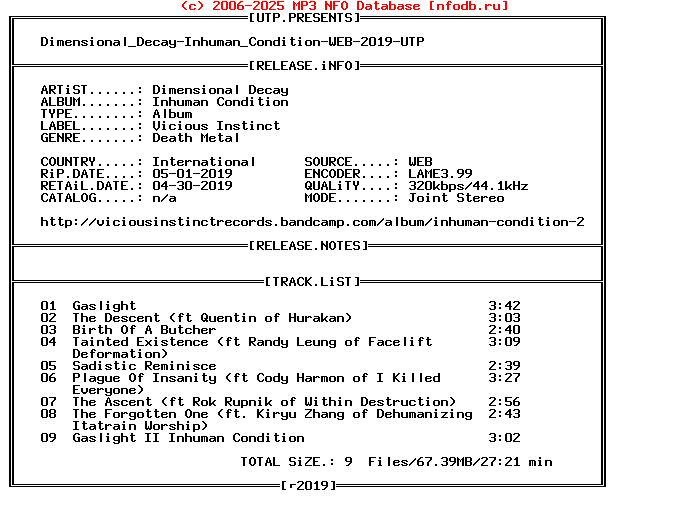 (c) 2006-2025 MP3 NFO Database [nfodb.ru]
[UTP.PRESENTS]

Dimensional_Decay-Inhuman_Condition-WEB-2019-UTP

[RELEASE.iNFO]

ARTiST......: Dimensional Decay
ALBUM.......: Inhuman Condition
TYPE........: Album
LABEL.......: Vicious Instinct
GENRE.......: Death Metal

COUNTRY.....: International
RiP.DATE....: 05-01-2019
RETAiL.DATE.: 04-30-2019
CATALOG.....: n/a

SOURCE.....: WEB
ENCODER....: LAME3.99
QUALiTY....: 320kbps/44.1kHz
MODE.......: Joint Stereo

http://viciousinstinctrecords.bandcamp.com/album/inhuman-condition-2

[RELEASE.NOTES]

[TRACK.LiST]

01 Gaslight 3:42
02 The Descent (ft Quentin of Hurakan) 3:03
03 Birth Of A Butcher 2:40
04 Tainted Existence (ft Randy Leung of Facelift Deformation) 3:09
05 Sadistic Reminisce 2:39
06 Plague Of Insanity (ft Cody Harmon of I Killed Everyone) 3:27
07 The Ascent (ft Rok Rupnik of Within Destruction) 2:56
08 The Forgotten One (ft. Kiryu Zhang of Dehumanizing Itatrain Worship) 2:43
09 Gaslight II Inhuman Condition 3:02

TOTAL SiZE.: 9 Files/67.39MB/27:21 min

[r2019]